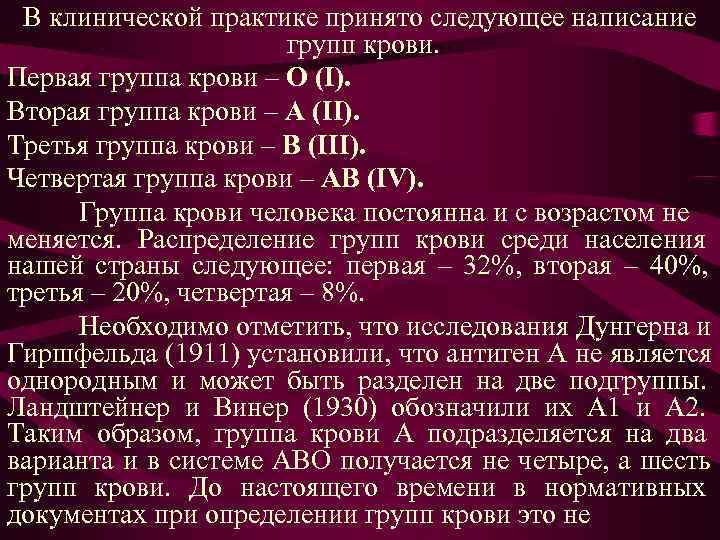 В клинической практике принято следующее написание групп крови.

Первая группа крови – О (I).

Вторая группа крови – А (II).

Третья группа крови – В (III).

Четвертая группа крови – АВ (IV).

Группа крови человека постоянна и с возрастом не меняется. Распределение групп крови среди населения нашей страны следующее: первая – 32%, вторая – 40%, третья – 20%, четвертая – 8%.

Необходимо отметить, что исследования Дунгерна и Гиршфельда (1911) установили, что антиген А не является однородным и может быть разделен на две подгруппы. Ландштейнер и Винер (1930) обозначили их А1 и А2. Таким образом, группа крови А подразделяется на два варианта и в системе АВО получается не четыре, а шесть групп крови. До настоящего времени в нормативных документах при определении групп крови это не